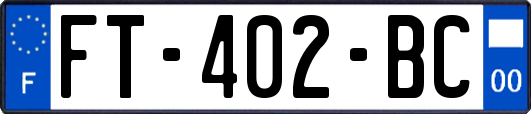 F
FT-402-BC
00